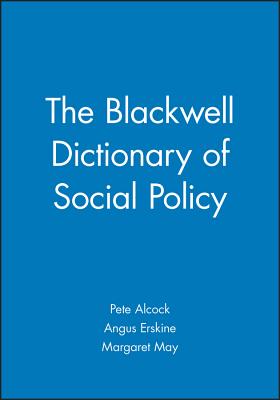 The Blackwell Dictionary of Social Policy

Pete Alcock
Angus Erskine
Margaret May